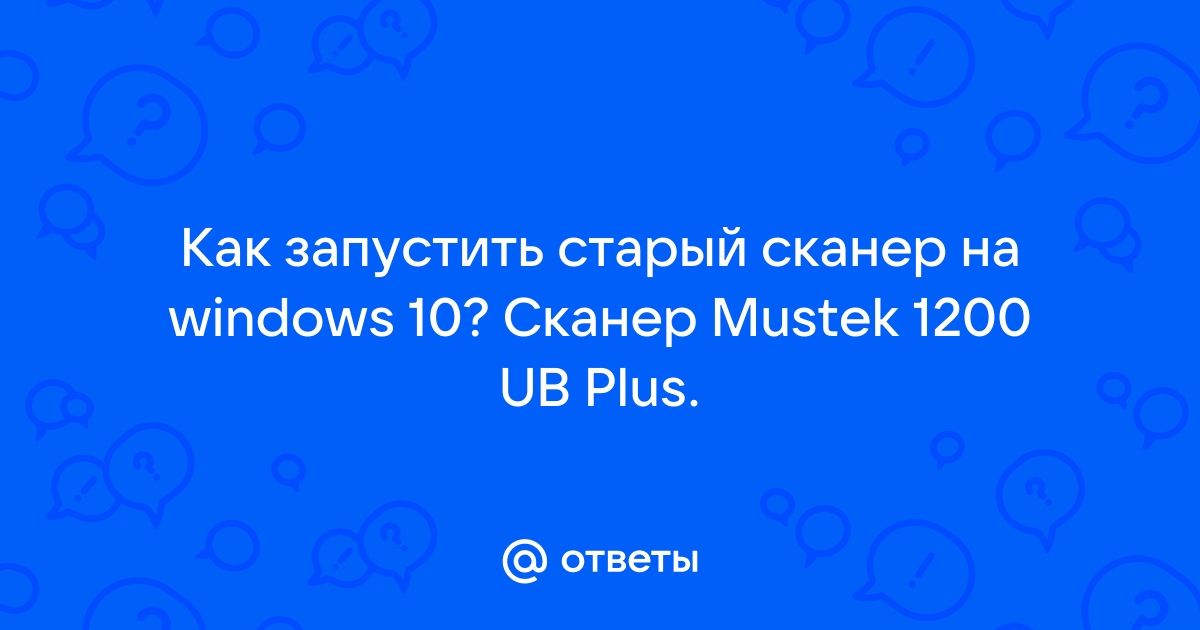 Как запустить старый сканер на windows 10? Сканер Mustek 1200 UB Plus.

@ ответы